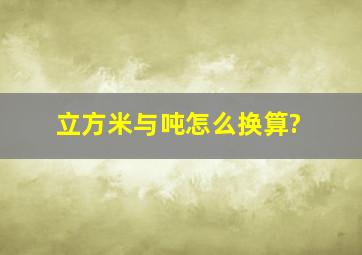 立方米与吨怎么换算?